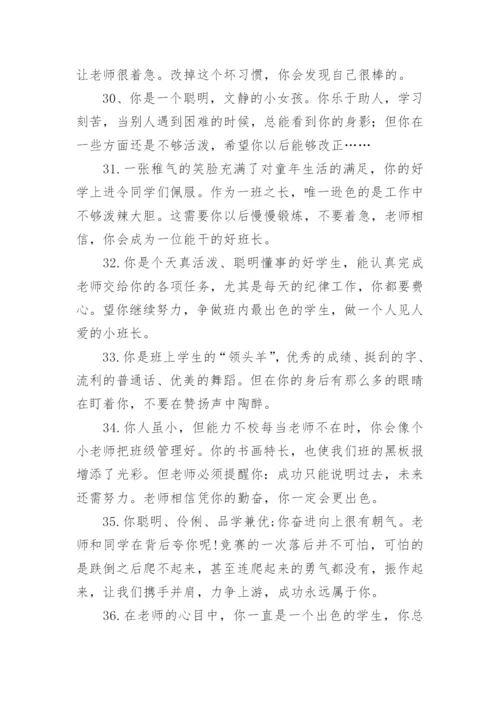 让老师很着急。改掉这个坏习惯，你会发现自己很棒的。

30、你是一个聪明，文静的小女孩。你乐于助人，学习刻苦，当别人遇到困难的时候，总能看到你的身影；但你在一些方面还是不够活泼，希望你以后能够改正……

31.一张稚气的笑脸充满了对童年生活的满足，你的好学上进令同学们佩服。作为一班之长，唯一逊色的是工作中不够泼辣大胆。这需要你以后慢慢锻炼，不要着急，老师相信，你会成为一位能干的好班长。

32.你是个天真活泼、聪明懂事的好学生，能认真完成老师交给你的各项任务，尤其是每天的纪律工作，你都要费心。望你继续努力，争做班内最出色的学生，做一个人见人爱的小班长。

33.你是班上学生的“领头羊”，优秀的成绩、挺刮的字、流利的普通话、优美的舞蹈。但在你的身后有那么多的眼睛在盯着你，不要在赞扬声中陶醉。

34.你人虽小，但能力不校每当老师不在时，你会像个小老师把班级管理好。你的书画特长，也使我们班的黑板报增添了光彩。但老师必须提醒你：成功只能说明过去，未来还需努力。老师相信凭你的勤奋，你一定会更出色。

35.你聪明、伶俐、品学兼优;你奋进向上很有朝气。老师和同学在背后夸你呢!竞赛的一次落后并不可怕，可怕的是跌倒之后爬不起来，甚至连爬起来的勇气都没有，振作起来，让我们携手并肩，力争上游，成功永远属于你。

36.在老师的心目中，你一直是一个出色的学生，你总